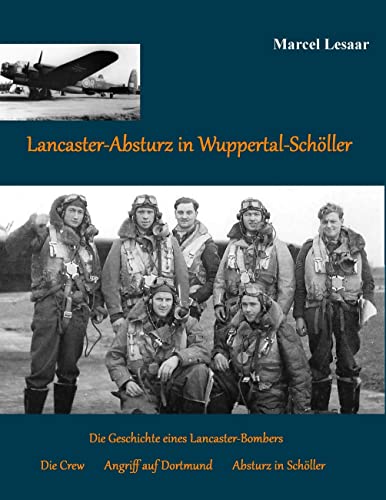 Marcel Lesaar

Lancaster-Absturz in Wuppertal-Schöller

Die Geschichte eines Lancaster-Bombers

Die Crew Angriff auf Dortmund Absturz in Schöller